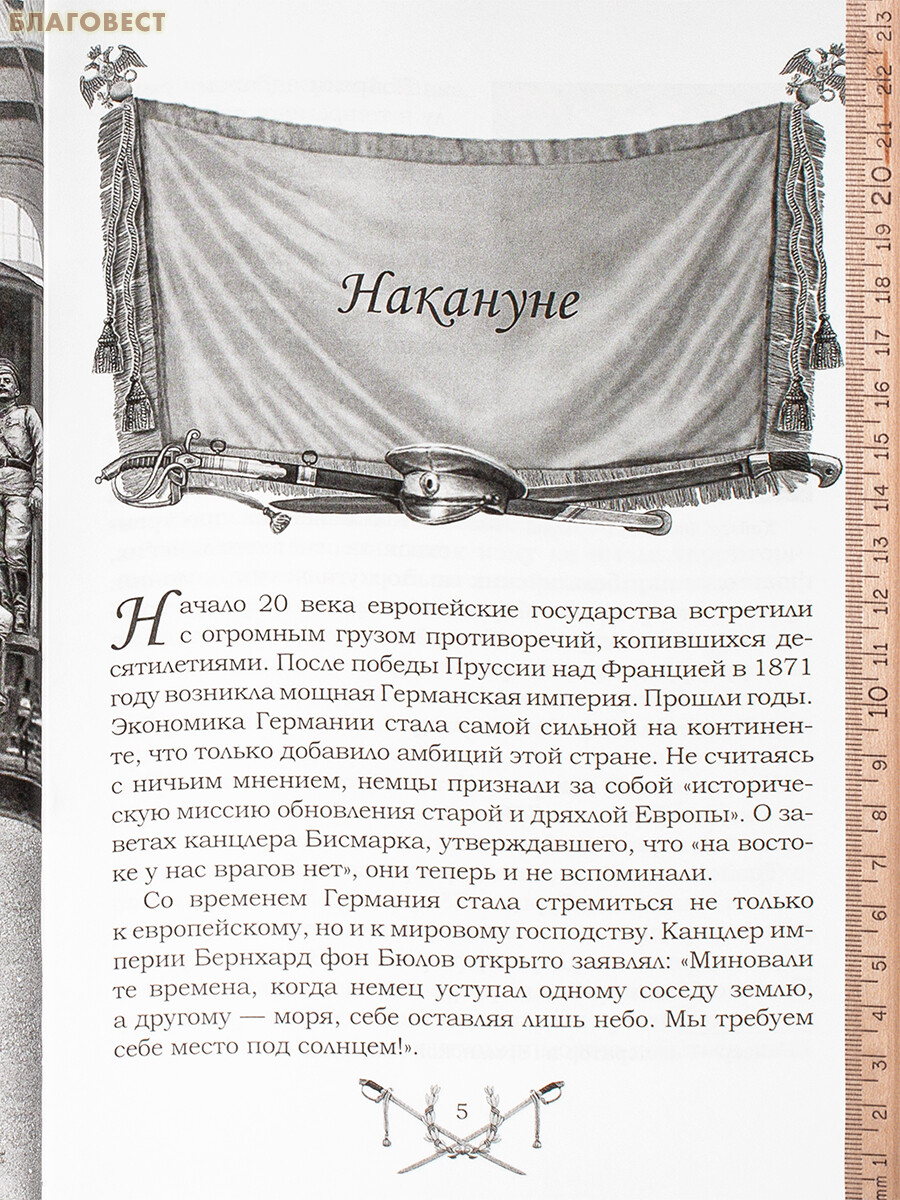 БЛАГОВЕСТ

Накануне

Начало 20 века европейские государства встретили с огромным грузом противоречий, копившихся десятилетиями. После победы Пруссии над Францией в 1871 году возникла мощная Германская империя. Прошли годы. Экономика Германии стала самой сильной на континенте, что только добавило амбиций этой стране. Не считаясь с ничьим мнением, немцы признали за собой «историческую миссию обновления старой и дряхлой Европы». О заветах канцлера Бисмарка, утверждавшего, что «на востоке у нас врагов нет», они теперь и не вспоминали.

Со временем Германия стала стремиться не только к европейскому, но и к мировому господству. Канцлер империи Бернхард фон Бюлов открыто заявлял: «Миновали те времена, когда немец уступал одному соседу землю, а другому — моря, себе оставляя лишь небо. Мы требуем себе место под солнцем!».

5

mm 1 2 3 4 5 6 7 8 9 10 11 12 13 14 15 16 17 18 19 20 21 22 23